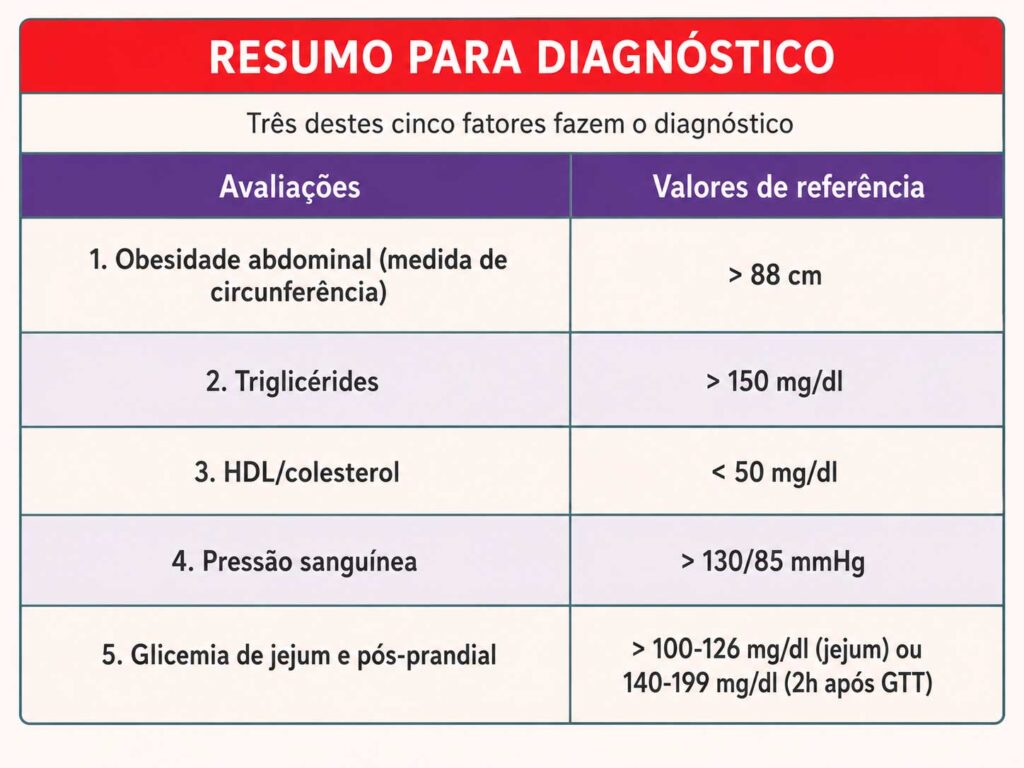 RESUMO PARA DIAGNÓSTICO

Três destes cinco fatores fazem o diagnóstico

| Avaliações | Valores de referência |
|---|---|
| 1. Obesidade abdominal (medida de circunferência) | > 88 cm |
| 2. Triglicérides | > 150 mg/dl |
| 3. HDL/colesterol | < 50 mg/dl |
| 4. Pressão sanguínea | > 130/85 mmHg |
| 5. Glicemia de jejum e pós-prandial | > 100-126 mg/dl (jejum) ou 140-199 mg/dl (2h após GTT) |